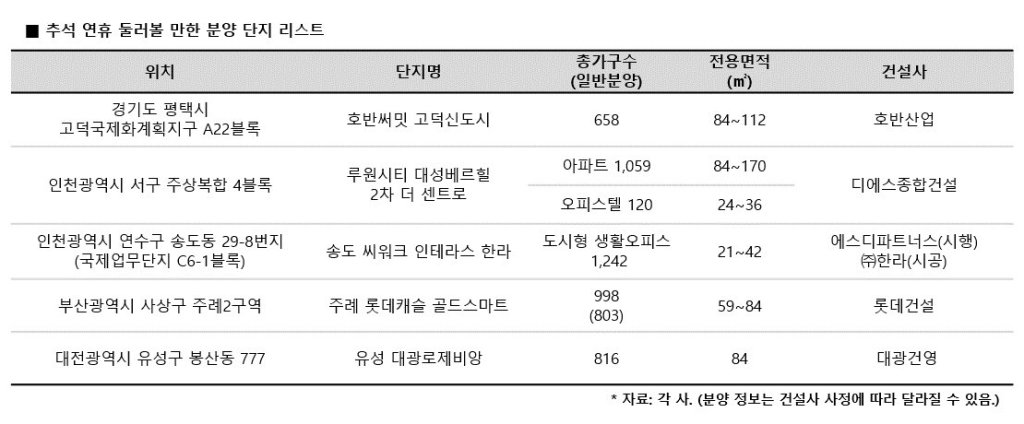 ■ 추석 연휴 둘러볼 만한 분양 단지 리스트

| 위치 | 단지명 | 총가구수 (일반분양) | 전용면적 (㎡) | 건설사 |
|---|---|---|---|---|
| 경기도 평택시 고덕국제화계획지구 A22블록 | 호반써밋 고덕신도시 | 658 | 84~112 | 호반산업 |
| 인천광역시 서구 주상복합 4블록 | 루원시티 대성베르힐 2차 더 센트로 | 아파트 1,059 | 84~170 | 디에스종합건설 |
| | | 오피스텔 120 | 24~36 | |
| 인천광역시 연수구 송도동 29-8번지 (국제업무단지 C6-1블록) | 송도 씨워크 인테라스 한라 | 도시형 생활오피스 1,242 | 21~42 | 에스디파트너스(시행) ㈜한라(시공) |
| 부산광역시 사상구 주례2구역 | 주례 롯데캐슬 골드스마트 | 998 (803) | 59~84 | 롯데건설 |
| 대전광역시 유성구 봉산동 777 | 유성 대광로제비앙 | 816 | 84 | 대광건영 |

* 자료: 각 사. (분양 정보는 건설사 사정에 따라 달라질 수 있음.)